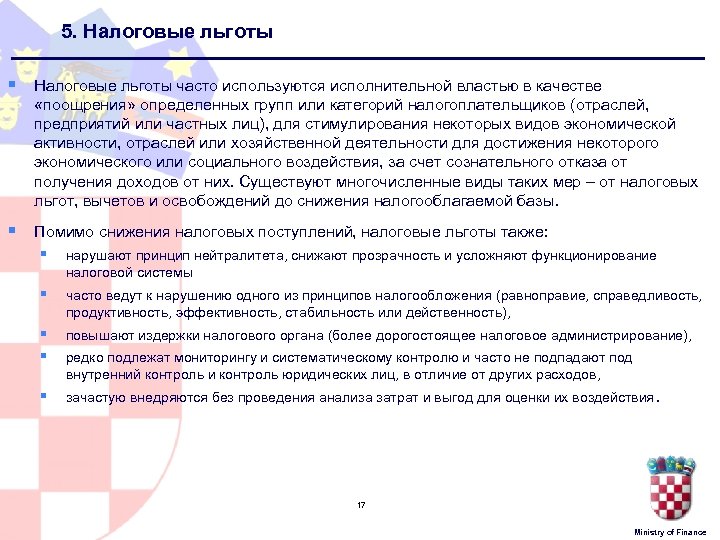 5. Налоговые льготы

Налоговые льготы часто используются исполнительной властью в качестве «поощрения» определенных групп или категорий налогоплательщиков (отраслей, предприятий или частных лиц), для стимулирования некоторых видов экономической активности, отраслей или хозяйственной деятельности для достижения некоторого экономического или социального воздействия, за счет сознательного отказа от получения доходов от них. Существуют многочисленные виды таких мер – от налоговых льгот, вычетов и освобождений до снижения налогооблагаемой базы.

Помимо снижения налоговых поступлений, налоговые льготы также:

нарушают принцип нейтралитета, снижают прозрачность и усложняют функционирование налоговой системы

часто ведут к нарушению одного из принципов налогообложения (равноправие, справедливость, продуктивность, эффективность, стабильность или действенность),

повышают издержки налогового органа (более дорогостоящее налоговое администрирование),

редко подлежат мониторингу и систематическому контролю и часто не подпадают под внутренний контроль и контроль юридических лиц, в отличие от других расходов,

зачастую внедряются без проведения анализа затрат и выгод для оценки их воздействия.

17

Ministry of Finance